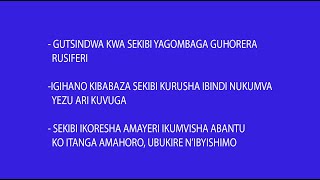 - GUTSINDWA KWA SEKIBI YAGOMBAGA GUHORERA RUSIFERI

-IGIHANO KIBABAZA SEKIBI KURUSHA IBINDI NUKUMVA YEZU ARI KUVUGA

- SEKIBI IKORESHA AMAYERI IKUMVISHA ABANTU KO ITANGA AMAHORO, UBUKIRE N'IBYISHIMO